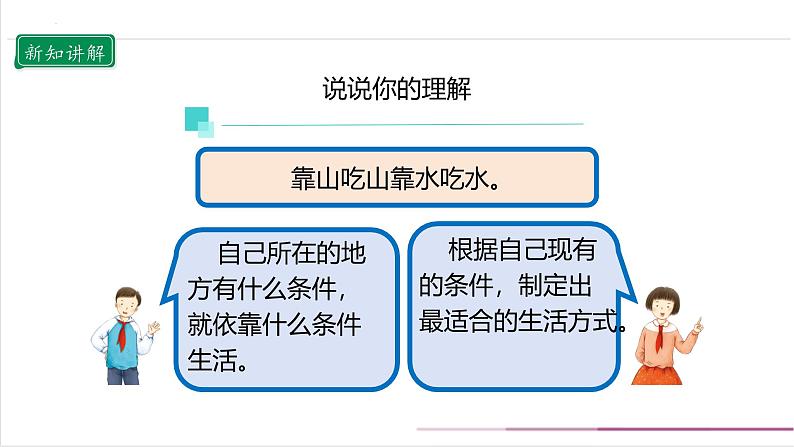 新知讲解

说说你的理解

靠山吃山靠水吃水。

自己所在的地方有什么条件，就依靠什么条件生活。

根据自己现有的条件，制定出最适合的生活方式。